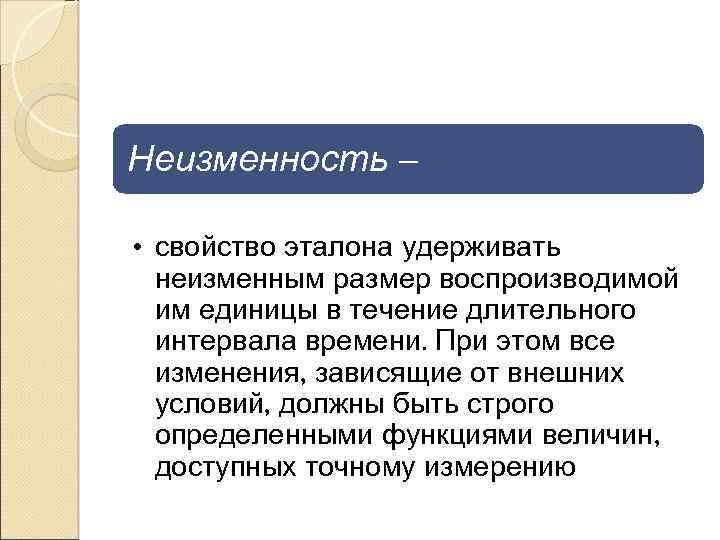 Неизменность –

• свойство эталона удерживать неизменным размер воспроизводимой им единицы в течение длительного интервала времени. При этом все изменения, зависящие от внешних условий, должны быть строго определенными функциями величин, доступных точному измерению